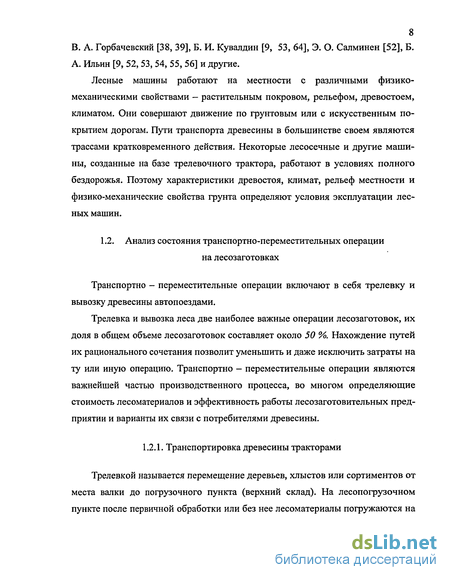 8

В. А. Горбачевский [38, 39], Б. И. Кувалдин [9, 53, 64], Э. О. Салминен [52], Б. А. Ильин [9, 52, 53, 54, 55, 56] и другие.

Лесные машины работают на местности с различными физико-механическими свойствами – растительным покровом, рельефом, древостоем, климатом. Они совершают движение по грунтовым или с искусственным покрытием дорогам. Пути транспорта древесины в большинстве своем являются трассами кратковременного действия. Некоторые лесосечные и другие машины, созданные на базе трелевочного трактора, работают в условиях полного бездорожья. Поэтому характеристики древостоя, климат, рельеф местности и физико-механические свойства грунта определяют условия эксплуатации лесных машин.

1.2. Анализ состояния транспортно-переместительных операции на лесозаготовках

Транспортно – переместительные операции включают в себя трелевку и вывозку древесины автопоездами.

Трелевка и вывозка леса две наиболее важные операции лесозаготовок, их доля в общем объеме лесозаготовок составляет около 50 %. Нахождение путей их рационального сочетания позволит уменьшить и даже исключить затраты на ту или иную операцию. Транспортно – переместительные операции являются важнейшей частью производственного процесса, во многом определяющие стоимость лесоматериалов и эффективность работы лесозаготовительных предприятии и варианты их связи с потребителями древесины.

1.2.1. Транспортировка древесины тракторами

Трелевкой называется перемещение деревьев, хлыстов или сортиментов от места валки до погрузочного пункта (верхний склад). На лесопогрузочном пункте после первичной обработки или без нее лесоматериалы погружаются на

dsLib.net
библиотека диссертаций